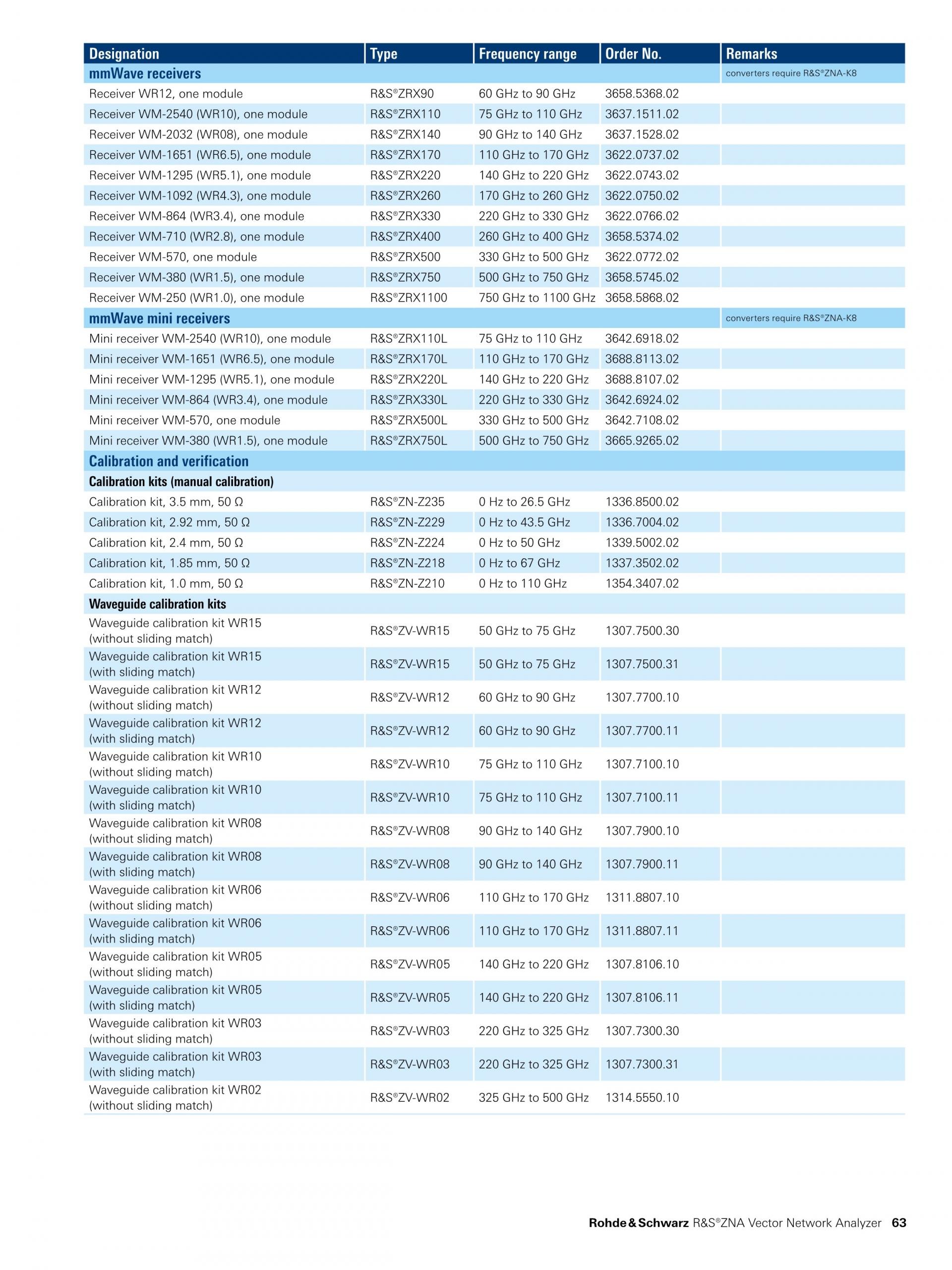 | Designation | Type | Frequency range | Order No. | Remarks |
|---|---|---|---|---|
| mmWave receivers | | | | converters require R&S®ZNA-K8 |
| Receiver WR12, one module | R&S®ZRX90 | 60 GHz to 90 GHz | 3658.5368.02 | |
| Receiver WM-2540 (WR10), one module | R&S®ZRX110 | 75 GHz to 110 GHz | 3637.1511.02 | |
| Receiver WM-2032 (WR08), one module | R&S®ZRX140 | 90 GHz to 140 GHz | 3637.1528.02 | |
| Receiver WM-1651 (WR6.5), one module | R&S®ZRX170 | 110 GHz to 170 GHz | 3622.0737.02 | |
| Receiver WM-1295 (WR5.1), one module | R&S®ZRX220 | 140 GHz to 220 GHz | 3622.0743.02 | |
| Receiver WM-1092 (WR4.3), one module | R&S®ZRX260 | 170 GHz to 260 GHz | 3622.0750.02 | |
| Receiver WM-864 (WR3.4), one module | R&S®ZRX330 | 220 GHz to 330 GHz | 3622.0766.02 | |
| Receiver WM-710 (WR2.8), one module | R&S®ZRX400 | 260 GHz to 400 GHz | 3658.5374.02 | |
| Receiver WM-570, one module | R&S®ZRX500 | 330 GHz to 500 GHz | 3622.0772.02 | |
| Receiver WM-380 (WR1.5), one module | R&S®ZRX750 | 500 GHz to 750 GHz | 3658.5745.02 | |
| Receiver WM-250 (WR1.0), one module | R&S®ZRX1100 | 750 GHz to 1100 GHz | 3658.5868.02 | |
| mmWave mini receivers | | | | converters require R&S®ZNA-K8 |
| Mini receiver WM-2540 (WR10), one module | R&S®ZRX110L | 75 GHz to 110 GHz | 3642.6918.02 | |
| Mini receiver WM-1651 (WR6.5), one module | R&S®ZRX170L | 110 GHz to 170 GHz | 3688.8113.02 | |
| Mini receiver WM-1295 (WR5.1), one module | R&S®ZRX220L | 140 GHz to 220 GHz | 3688.8107.02 | |
| Mini receiver WM-864 (WR3.4), one module | R&S®ZRX330L | 220 GHz to 330 GHz | 3642.6924.02 | |
| Mini receiver WM-570, one module | R&S®ZRX500L | 330 GHz to 500 GHz | 3642.7108.02 | |
| Mini receiver WM-380 (WR1.5), one module | R&S®ZRX750L | 500 GHz to 750 GHz | 3665.9265.02 | |
| Calibration and verification | | | | |
| Calibration kits (manual calibration) | | | | |
| Calibration kit, 3.5 mm, 50 Ω | R&S®ZN-Z235 | 0 Hz to 26.5 GHz | 1336.8500.02 | |
| Calibration kit, 2.92 mm, 50 Ω | R&S®ZN-Z229 | 0 Hz to 43.5 GHz | 1336.7004.02 | |
| Calibration kit, 2.4 mm, 50 Ω | R&S®ZN-Z224 | 0 Hz to 50 GHz | 1339.5002.02 | |
| Calibration kit, 1.85 mm, 50 Ω | R&S®ZN-Z218 | 0 Hz to 67 GHz | 1337.3502.02 | |
| Calibration kit, 1.0 mm, 50 Ω | R&S®ZN-Z210 | 0 Hz to 110 GHz | 1354.3407.02 | |
| Waveguide calibration kits | | | | |
| Waveguide calibration kit WR15 (without sliding match) | R&S®ZV-WR15 | 50 GHz to 75 GHz | 1307.7500.30 | |
| Waveguide calibration kit WR15 (with sliding match) | R&S®ZV-WR15 | 50 GHz to 75 GHz | 1307.7500.31 | |
| Waveguide calibration kit WR12 (without sliding match) | R&S®ZV-WR12 | 60 GHz to 90 GHz | 1307.7700.10 | |
| Waveguide calibration kit WR12 (with sliding match) | R&S®ZV-WR12 | 60 GHz to 90 GHz | 1307.7700.11 | |
| Waveguide calibration kit WR10 (without sliding match) | R&S®ZV-WR10 | 75 GHz to 110 GHz | 1307.7100.10 | |
| Waveguide calibration kit WR10 (with sliding match) | R&S®ZV-WR10 | 75 GHz to 110 GHz | 1307.7100.11 | |
| Waveguide calibration kit WR08 (without sliding match) | R&S®ZV-WR08 | 90 GHz to 140 GHz | 1307.7900.10 | |
| Waveguide calibration kit WR08 (with sliding match) | R&S®ZV-WR08 | 90 GHz to 140 GHz | 1307.7900.11 | |
| Waveguide calibration kit WR06 (without sliding match) | R&S®ZV-WR06 | 110 GHz to 170 GHz | 1311.8807.10 | |
| Waveguide calibration kit WR06 (with sliding match) | R&S®ZV-WR06 | 110 GHz to 170 GHz | 1311.8807.11 | |
| Waveguide calibration kit WR05 (without sliding match) | R&S®ZV-WR05 | 140 GHz to 220 GHz | 1307.8106.10 | |
| Waveguide calibration kit WR05 (with sliding match) | R&S®ZV-WR05 | 140 GHz to 220 GHz | 1307.8106.11 | |
| Waveguide calibration kit WR03 (without sliding match) | R&S®ZV-WR03 | 220 GHz to 325 GHz | 1307.7300.30 | |
| Waveguide calibration kit WR03 (with sliding match) | R&S®ZV-WR03 | 220 GHz to 325 GHz | 1307.7300.31 | |
| Waveguide calibration kit WR02 (without sliding match) | R&S®ZV-WR02 | 325 GHz to 500 GHz | 1314.5550.10 | |

Rohde & Schwarz R&S®ZNA Vector Network Analyzer 63